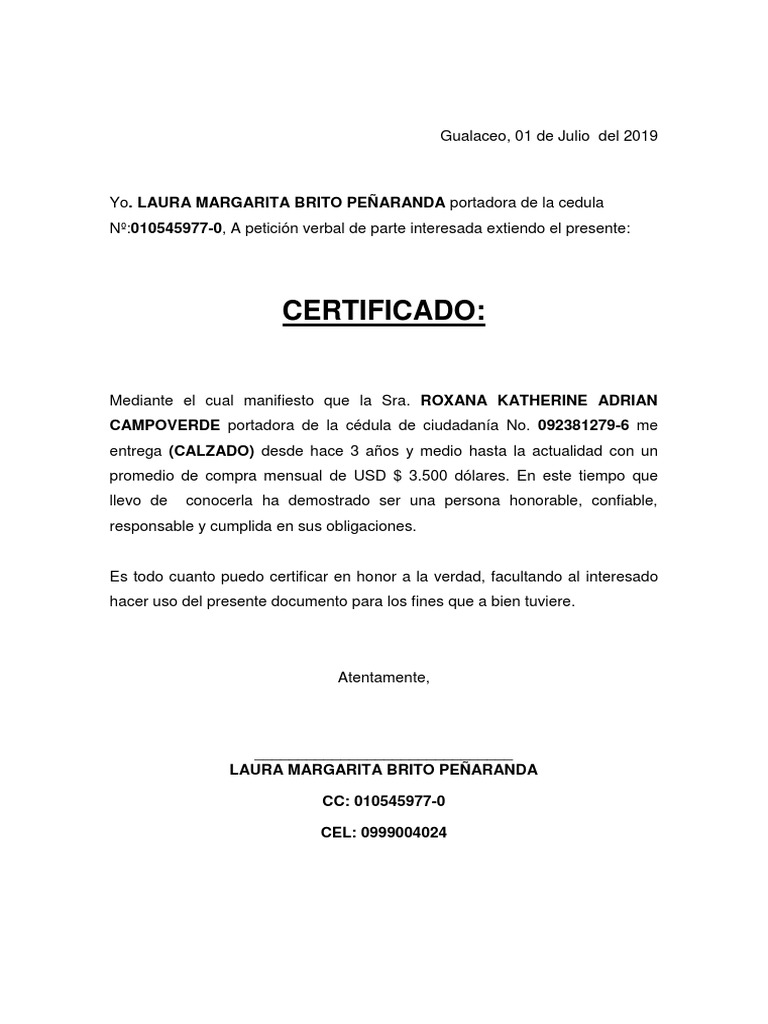 Gualaceo, 01 de Julio del 2019

Yo. LAURA MARGARITA BRITO PEÑARANDA portadora de la cedula Nº:010545977-0, A petición verbal de parte interesada extiendo el presente:

CERTIFICADO:

Mediante el cual manifiesto que la Sra. ROXANA KATHERINE ADRIAN CAMPOVERDE portadora de la cédula de ciudadanía No. 092381279-6 me entrega (CALZADO) desde hace 3 años y medio hasta la actualidad con un promedio de compra mensual de USD $ 3.500 dólares. En este tiempo que llevo de conocerla ha demostrado ser una persona honorable, confiable, responsable y cumplida en sus obligaciones.

Es todo cuanto puedo certificar en honor a la verdad, facultando al interesado hacer uso del presente documento para los fines que a bien tuviere.

Atentamente,

LAURA MARGARITA BRITO PEÑARANDA

CC: 010545977-0

CEL: 0999004024